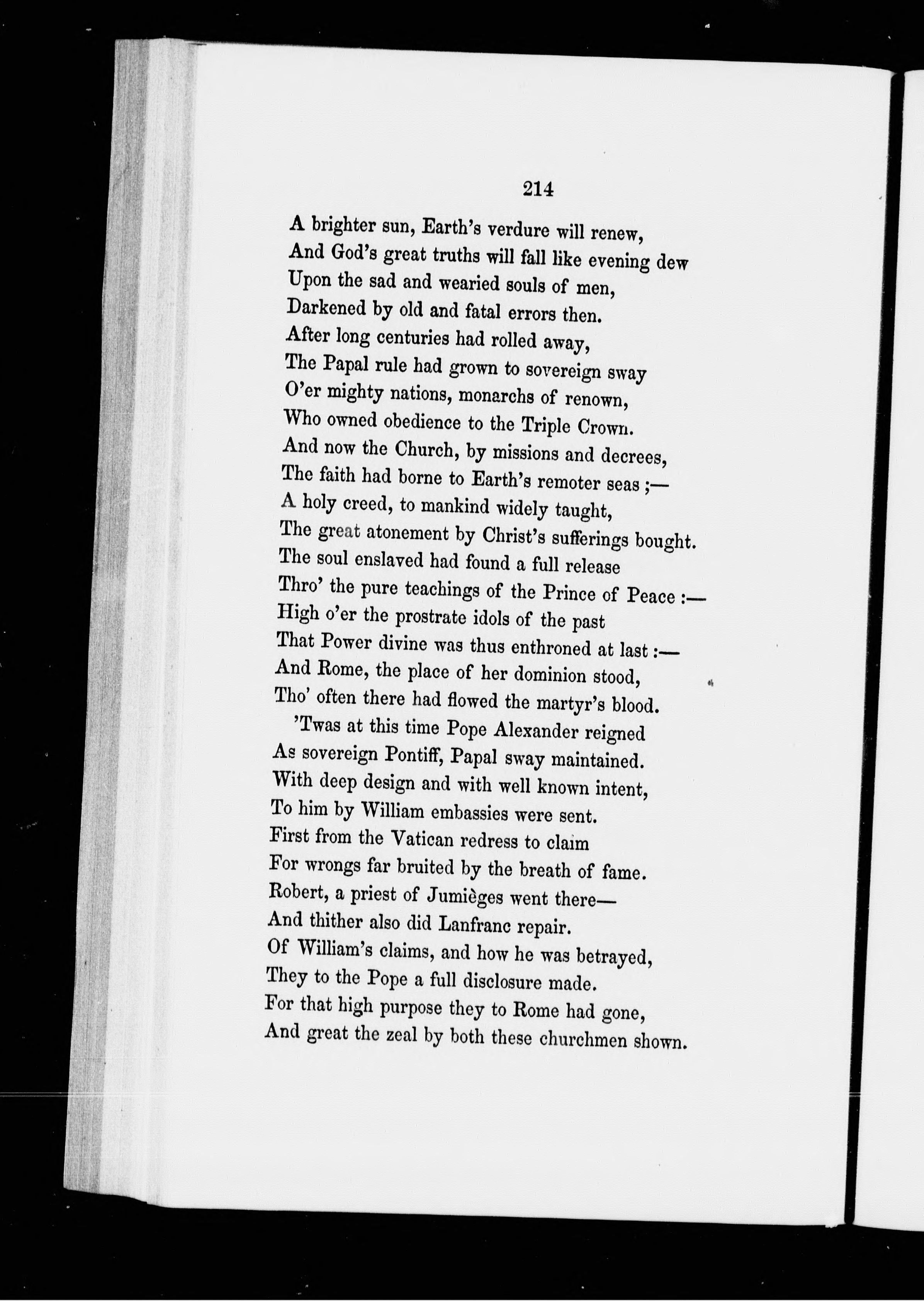 214

A brighter sun, Earth's verdure will renew,
And God's great truths will fall like evening dew
Upon the sad and wearied souls of men,
Darkened by old and fatal errors then.
After long centuries had rolled away,
The Papal rule had grown to sovereign sway
O'er mighty nations, monarchs of renown,
Who owned obedience to the Triple Crown.
And now the Church, by missions and decrees,
The faith had borne to Earth's remoter seas ;—
A holy creed, to mankind widely taught,
The great atonement by Christ's sufferings bought.
The soul enslaved had found a full release
Thro' the pure teachings of the Prince of Peace :—
High o'er the prostrate idols of the past
That Power divine was thus enthroned at last :—
And Rome, the place of her dominion stood,
Tho' often there had flowed the martyr's blood.

'Twas at this time Pope Alexander reigned
As sovereign Pontiff, Papal sway maintained.
With deep design and with well known intent,
To him by William embassies were sent.
First from the Vatican redress to claim
For wrongs far bruited by the breath of fame.
Robert, a priest of Jumièges went there—
And thither also did Lanfranc repair.
Of William's claims, and how he was betrayed,
They to the Pope a full disclosure made.
For that high purpose they to Rome had gone,
And great the zeal by both these churchmen shown.